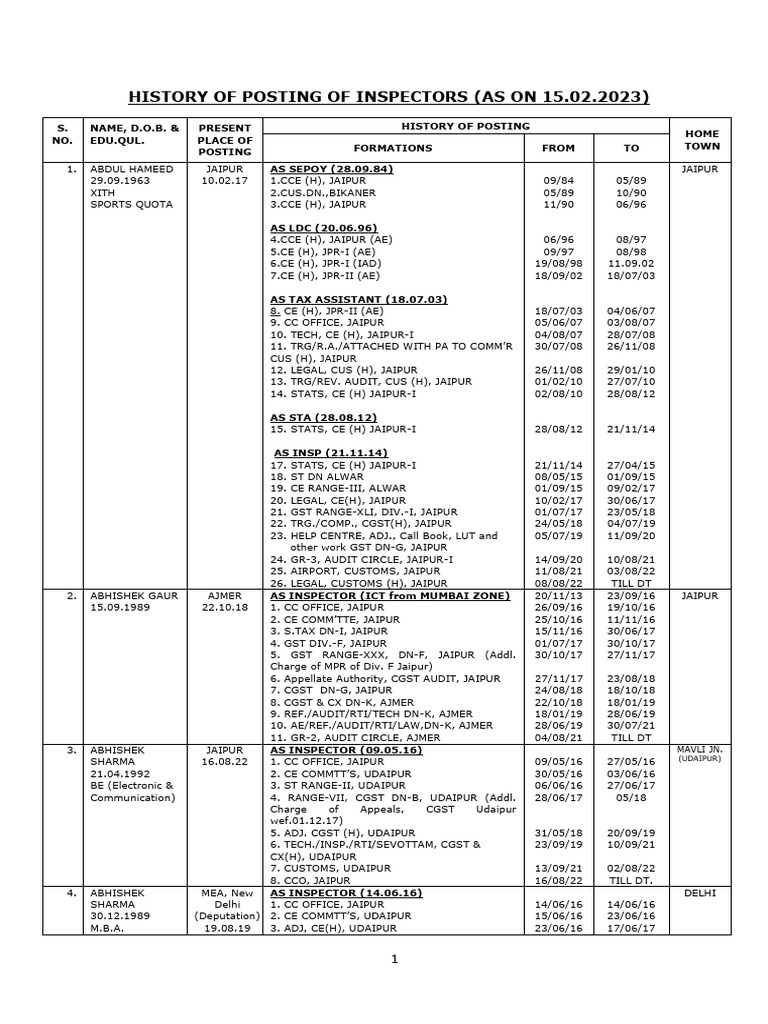 HISTORY OF POSTING OF INSPECTORS (AS ON 15.02.2023)

| S. NO. | NAME, D.O.B. & EDU.QUL. | PRESENT PLACE OF POSTING | HISTORY OF POSTING FORMATIONS | FROM | TO | HOME TOWN |
|---|---|---|---|---|---|---|
| 1. | ABDUL HAMEED 29.09.1963 XITH SPORTS QUOTA | JAIPUR 10.02.17 | AS SEPOY (28.09.84) | | | JAIPUR |
| | | | 1.CCE (H), JAIPUR | 09/84 | 05/89 | |
| | | | 2.CUS.DN.,BIKANER | 05/89 | 10/90 | |
| | | | 3.CCE (H), JAIPUR | 11/90 | 06/96 | |
| | | | AS LDC (20.06.96) | | | |
| | | | 4.CCE (H), JAIPUR (AE) | 06/96 | 08/97 | |
| | | | 5.CE (H), JPR-I (AE) | 09/97 | 08/98 | |
| | | | 6.CE (H), JPR-I (IAD) | 19/08/98 | 11.09.02 | |
| | | | 7.CE (H), JPR-II (AE) | 18/09/02 | 18/07/03 | |
| | | | AS TAX ASSISTANT (18.07.03) | | | |
| | | | 8. CE (H), JPR-II (AE) | 18/07/03 | 04/06/07 | |
| | | | 9. CC OFFICE, JAIPUR | 05/06/07 | 03/08/07 | |
| | | | 10. TECH, CE (H), JAIPUR-I | 04/08/07 | 28/07/08 | |
| | | | 11. TRG/R.A./ATTACHED WITH PA TO COMM'R CUS (H), JAIPUR | 30/07/08 | 26/11/08 | |
| | | | 12. LEGAL, CUS (H), JAIPUR | 26/11/08 | 29/01/10 | |
| | | | 13. TRG/REV. AUDIT, CUS (H), JAIPUR | 01/02/10 | 27/07/10 | |
| | | | 14. STATS, CE (H) JAIPUR-I | 02/08/10 | 28/08/12 | |
| | | | AS STA (28.08.12) | | | |
| | | | 15. STATS, CE (H) JAIPUR-I | 28/08/12 | 21/11/14 | |
| | | | AS INSP (21.11.14) | | | |
| | | | 17. STATS, CE (H) JAIPUR-I | 21/11/14 | 27/04/15 | |
| | | | 18. ST DN ALWAR | 08/05/15 | 01/09/15 | |
| | | | 19. CE RANGE-III, ALWAR | 01/09/15 | 09/02/17 | |
| | | | 20. LEGAL, CE(H), JAIPUR | 10/02/17 | 30/06/17 | |
| | | | 21. GST RANGE-XLI, DIV.-I, JAIPUR | 01/07/17 | 23/05/18 | |
| | | | 22. TRG./COMP., CGST(H), JAIPUR | 24/05/18 | 04/07/19 | |
| | | | 23. HELP CENTRE, ADJ., Call Book, LUT and other work GST DN-G, JAIPUR | 05/07/19 | 11/09/20 | |
| | | | 24. GR-3, AUDIT CIRCLE, JAIPUR-I | 14/09/20 | 10/08/21 | |
| | | | 25. AIRPORT, CUSTOMS, JAIPUR | 11/08/21 | 03/08/22 | |
| | | | 26. LEGAL, CUSTOMS (H), JAIPUR | 08/08/22 | TILL DT | |
| 2. | ABHISHEK GAUR 15.09.1989 | AJMER 22.10.18 | AS INSPECTOR (ICT from MUMBAI ZONE) | 20/11/13 | 23/09/16 | JAIPUR |
| | | | 1. CC OFFICE, JAIPUR | 26/09/16 | 19/10/16 | |
| | | | 2. CE COMM'TTE, JAIPUR | 25/10/16 | 11/11/16 | |
| | | | 3. S.TAX DN-I, JAIPUR | 15/11/16 | 30/06/17 | |
| | | | 4. GST DIV.-F, JAIPUR | 01/07/17 | 30/10/17 | |
| | | | 5. GST RANGE-XXX, DN-F, JAIPUR (Addl. Charge of MPR of Div. F Jaipur) | 30/10/17 | 27/11/17 | |
| | | | 6. Appellate Authority, CGST AUDIT, JAIPUR | 27/11/17 | 23/08/18 | |
| | | | 7. CGST DN-G, JAIPUR | 24/08/18 | 18/10/18 | |
| | | | 8. CGST & CX DN-K, AJMER | 22/10/18 | 18/01/19 | |
| | | | 9. REF./AUDIT/RTI/TECH DN-K, AJMER | 18/01/19 | 28/06/19 | |
| | | | 10. AE/REF./AUDIT/RTI/LAW,DN-K, AJMER | 28/06/19 | 30/07/21 | |
| | | | 11. GR-2, AUDIT CIRCLE, AJMER | 04/08/21 | TILL DT | |
| 3. | ABHISHEK SHARMA 21.04.1992 BE (Electronic & Communication) | JAIPUR 16.08.22 | AS INSPECTOR (09.05.16) | | | MAVLI JN. (UDAIPUR) |
| | | | 1. CC OFFICE, JAIPUR | 09/05/16 | 27/05/16 | |
| | | | 2. CE COMMTT'S, UDAIPUR | 30/05/16 | 03/06/16 | |
| | | | 3. ST RANGE-II, UDAIPUR | 06/06/16 | 27/06/17 | |
| | | | 4. RANGE-VII, CGST DN-B, UDAIPUR (Addl. Charge of Appeals, CGST Udaipur wef.01.12.17) | 28/06/17 | 05/18 | |
| | | | 5. ADJ. CGST (H), UDAIPUR | 31/05/18 | 20/09/19 | |
| | | | 6. TECH./INSP./RTI/SEVOTTAM, CGST & CX(H), UDAIPUR | 23/09/19 | 10/09/21 | |
| | | | 7. CUSTOMS, UDAIPUR | 13/09/21 | 02/08/22 | |
| | | | 8. CCO, JAIPUR | 16/08/22 | TILL DT. | |
| 4. | ABHISHEK SHARMA 30.12.1989 M.B.A. | MEA, New Delhi (Deputation) 19.08.19 | AS INSPECTOR (14.06.16) | | | DELHI |
| | | | 1. CC OFFICE, JAIPUR | 14/06/16 | 14/06/16 | |
| | | | 2. CE COMMTT'S, UDAIPUR | 15/06/16 | 23/06/16 | |
| | | | 3. ADJ, CE(H), UDAIPUR | 23/06/16 | 17/06/17 | |

1